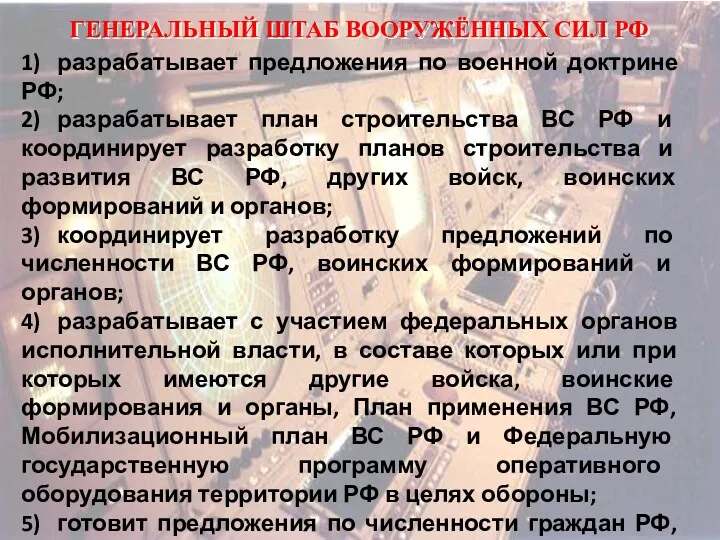 ГЕНЕРАЛЬНЫЙ ШТАБ ВООРУЖЁННЫХ СИЛ РФ

1) разрабатывает предложения по военной доктрине РФ;

2) разрабатывает план строительства ВС РФ и координирует разработку планов строительства и развития ВС РФ, других войск, воинских формирований и органов;

3) координирует разработку предложений по численности ВС РФ, воинских формирований и органов;

4) разрабатывает с участием федеральных органов исполнительной власти, в составе которых или при которых имеются другие войска, воинские формирования и органы, План применения ВС РФ, Мобилизационный план ВС РФ и Федеральную государственную программу оперативного оборудования территории РФ в целях обороны;

5) готовит предложения по численности граждан РФ,